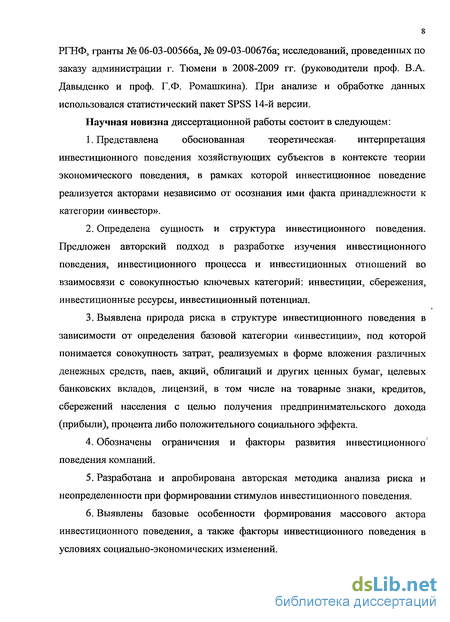 8

РГНФ, гранты № 06-03-00566а, № 09-03-00676а; исследований, проведенных по заказу администрации г. Тюмени в 2008-2009 гг. (руководители проф. В.А. Давыденко и проф. Г.Ф. Ромашкина). При анализе и обработке данных использовался статистический пакет SPSS 14-й версии.

Научная новизна диссертационной работы состоит в следующем:

1. Представлена обоснованная теоретическая интерпретация инвестиционного поведения хозяйствующих субъектов в контексте теории экономического поведения, в рамках которой инвестиционное поведение реализуется акторами независимо от осознания ими факта принадлежности к категории «инвестор».

2. Определена сущность и структура инвестиционного поведения. Предложен авторский подход в разработке изучения инвестиционного поведения, инвестиционного процесса и инвестиционных отношений во взаимосвязи с совокупностью ключевых категорий: инвестиции, сбережения, инвестиционные ресурсы, инвестиционный потенциал.

3. Выявлена природа риска в структуре инвестиционного поведения в зависимости от определения базовой категории «инвестиции», под которой понимается совокупность затрат, реализуемых в форме вложения различных денежных средств, паев, акций, облигаций и других ценных бумаг, целевых банковских вкладов, лицензий, в том числе на товарные знаки, кредитов, сбережений населения с целью получения предпринимательского дохода (прибыли), процента либо положительного социального эффекта.

4. Обозначены ограничения и факторы развития инвестиционного поведения компаний.

5. Разработана и апробирована авторская методика анализа риска и неопределенности при формировании стимулов инвестиционного поведения.

6. Выявлены базовые особенности формирования массового актора инвестиционного поведения, а также факторы инвестиционного поведения в условиях социально-экономических изменений.

dsLib.net
библиотека диссертаций